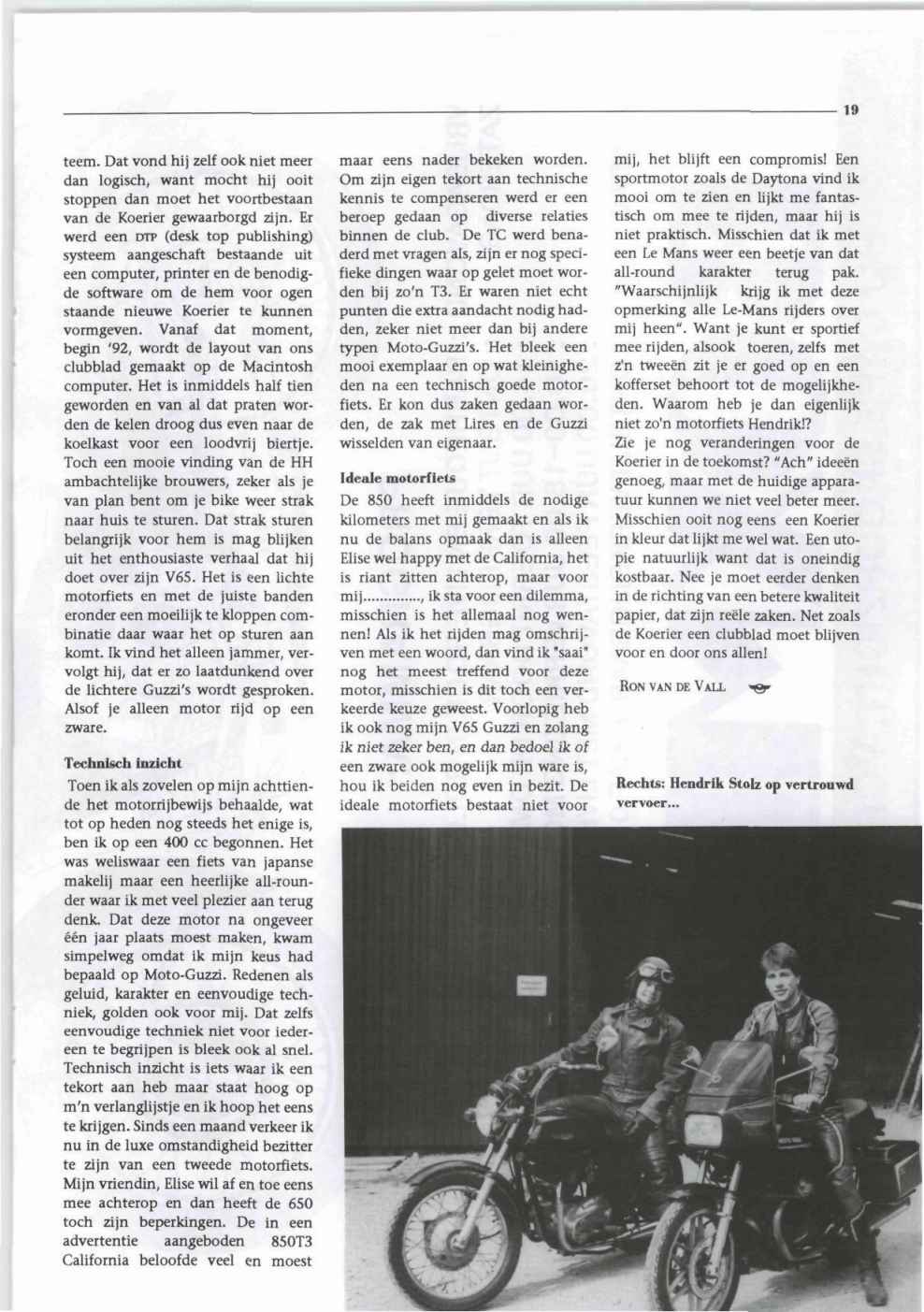 19

teem. Dat vond hij zelf ook niet meer dan logisch, want mocht hij ooit stoppen dan moet het voortbestaan van de Koerier gewaarborgd zijn. Er werd een DTP (desk top publishing) systeem aangeschaft bestaande uit een computer, printer en de benodigde software om de hem voor ogen staande nieuwe Koerier te kunnen vormgeven. Vanaf dat moment, begin '92, wordt de layout van ons clubblad gemaakt op de Macintosh computer. Het is inmiddels half tien geworden en van al dat praten worden de kelen droog dus even naar de koelkast voor een loodvrij biertje. Toch een mooie vinding van de HH ambachtelijke brouwers, zeker als je van plan bent om je bike weer strak naar huis te sturen. Dat strak sturen belangrijk voor hem is mag blijken uit het enthousiaste verhaal dat hij doet over zijn V65. Het is een lichte motorfiets en met de juiste banden eronder een moeilijk te kloppen combinatie daar waar het op sturen aan komt. Ik vind het alleen jammer, vervolgt hij, dat er zo laatdunkend over de lichtere Guzzi's wordt gesproken. Alsof je alleen motor rijd op een zware.

Technisch inzicht

Toen ik als zovelen op mijn achttiende het motorrijbewijs behaalde, wat tot op heden nog steeds het enige is, ben ik op een 400 cc begonnen. Het was weliswaar een fiets van japanse makelij maar een heerlijke all-rounder waar ik met veel plezier aan terug denk. Dat deze motor na ongeveer één jaar plaats moest maken, kwam simpelweg omdat ik mijn keus had bepaald op Moto-Guzzi. Redenen als geluid, karakter en eenvoudige techniek, golden ook voor mij. Dat zelfs eenvoudige techniek niet voor iedereen te begrijpen is bleek ook al snel. Technisch inzicht is iets waar ik een tekort aan heb maar staat hoog op m'n verlanglijstje en ik hoop het eens te krijgen. Sinds een maand verkeer ik nu in de luxe omstandigheid bezitter te zijn van een tweede motorfiets. Mijn vriendin, Elise wil af en toe eens mee achterop en dan heeft de 650 toch zijn beperkingen. De in een advertentie aangeboden 850T3 California beloofde veel en moest maar eens nader bekeken worden. Om zijn eigen tekort aan technische kennis te compenseren werd er een beroep gedaan op diverse relaties binnen de club. De TC werd benaderd met vragen als, zijn er nog specifieke dingen waar op gelet moet worden bij zo'n T3. Er waren niet echt punten die extra aandacht nodig hadden, zeker niet meer dan bij andere typen Moto-Guzzi's. Het bleek een mooi exemplaar en op wat kleinigheden na een technisch goede motorfiets. Er kon dus zaken gedaan worden, de zak met Lires en de Guzzi wisselden van eigenaar.

Ideale motorfiets

De 850 heeft inmiddels de nodige kilometers met mij gemaakt en als ik nu de balans opmaak dan is alleen Elise wel happy met de California, het is riant zitten achterop, maar voor mij.............., ik sta voor een dilemma, misschien is het allemaal nog wennen! Als ik het rijden mag omschrijven met een woord, dan vind ik "saai" nog het meest treffend voor deze motor, misschien is dit toch een verkeerde keuze geweest. Voorlopig heb ik ook nog mijn V65 Guzzi en zolang ik niet zeker ben, en dan bedoel ik of een zware ook mogelijk mijn ware is, hou ik beiden nog even in bezit. De ideale motorfiets bestaat niet voor mij, het blijft een compromis! Een sportmotor zoals de Daytona vind ik mooi om te zien en lijkt me fantastisch om mee te rijden, maar hij is niet praktisch. Misschien dat ik met een Le Mans weer een beetje van dat all-round karakter terug pak. "Waarschijnlijk krijg ik met deze opmerking alle Le-Mans rijders over mij heen". Want je kunt er sportief mee rijden, alsook toeren, zelfs met z'n tweeën zit je er goed op en een kofferset behoort tot de mogelijkheden. Waarom heb je dan eigenlijk niet zo'n motorfiets Hendrik!?
Zie je nog veranderingen voor de Koerier in de toekomst? "Ach" ideeën genoeg, maar met de huidige apparatuur kunnen we niet veel beter meer. Misschien ooit nog eens een Koerier in kleur dat lijkt me wel wat. Een utopie natuurlijk want dat is oneindig kostbaar. Nee je moet eerder denken in de richting van een betere kwaliteit papier, dat zijn reële zaken. Net zoals de Koerier een clubblad moet blijven voor en door ons allen!

RON VAN DE VALL

Rechts: Hendrik Stolz op vertrouwd vervoer...